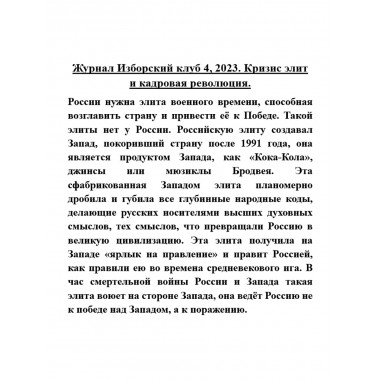 Журнал Изборский клуб 4, 2023. Кризис элит и кадровая революция.

России нужна элита военного времени, способная возглавить страну и привести её к Победе. Такой элиты нет у России. Российскую элиту создавал Запад, покоривший страну после 1991 года, она является продуктом Запада, как «Кока-Кола», джинсы или мюзиклы Бродвея. Эта сфабрикованная Западом элита планомерно дробила и губила все глубинные народные коды, делающие русских носителями высших духовных смыслов, тех смыслов, что превращали Россию в великую цивилизацию. Эта элита получила на Западе «ярлык на правление» и правит Россией, как правили ею во времена средневекового ига. В час смертельной войны России и Запада такая элита воюет на стороне Запада, она ведёт Россию не к победе над Западом, а к поражению.